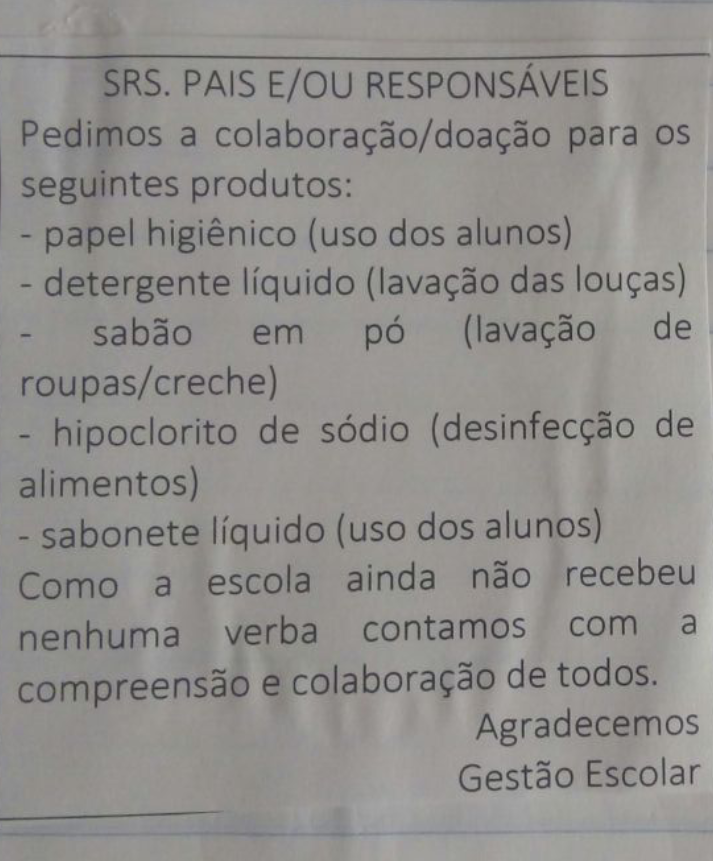 SRS. PAIS E/OU RESPONSÁVEIS

Pedimos a colaboração/doação para os seguintes produtos:

- papel higiênico (uso dos alunos)
- detergente líquido (lavação das louças)
- sabão em pó (lavação de roupas/creche)
- hipoclorito de sódio (desinfecção de alimentos)
- sabonete líquido (uso dos alunos)

Como a escola ainda não recebeu nenhuma verba contamos com a compreensão e colaboração de todos.

Agradecemos
Gestão Escolar